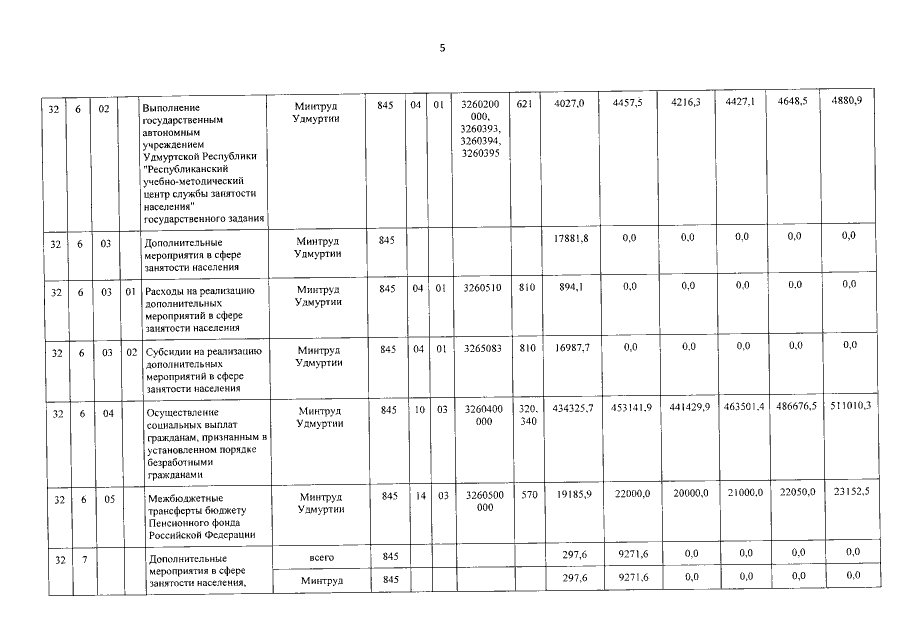 5

| 32 | 6 | 02 | | Выполнение государственным автономным учреждением Удмуртской Республики "Республиканский учебно-методический центр службы занятости населения" государственного задания | Минтруд Удмуртии | 845 | 04 | 01 | 3260200 000, 3260393, 3260394, 3260395 | 621 | 4027,0 | 4457,5 | 4216,3 | 4427,1 | 4648,5 | 4880,9 |
|---|---|---|---|---|---|---|---|---|---|---|---|---|---|---|---|---|
| 32 | 6 | 03 | | Дополнительные мероприятия в сфере занятости населения | Минтруд Удмуртии | 845 | | | | | 17881,8 | 0,0 | 0,0 | 0,0 | 0,0 | 0,0 |
| 32 | 6 | 03 | 01 | Расходы на реализацию дополнительных мероприятий в сфере занятости населения | Минтруд Удмуртии | 845 | 04 | 01 | 3260510 | 810 | 894,1 | 0,0 | 0,0 | 0,0 | 0,0 | 0,0 |
| 32 | 6 | 03 | 02 | Субсидии на реализацию дополнительных мероприятий в сфере занятости населения | Минтруд Удмуртии | 845 | 04 | 01 | 3265083 | 810 | 16987,7 | 0,0 | 0,0 | 0,0 | 0,0 | 0,0 |
| 32 | 6 | 04 | | Осуществление социальных выплат гражданам, признанным в установленном порядке безработными гражданами | Минтруд Удмуртии | 845 | 10 | 03 | 3260400 000 | 320, 340 | 434325,7 | 453141,9 | 441429,9 | 463501,4 | 486676,5 | 511010,3 |
| 32 | 6 | 05 | | Межбюджетные трансферты бюджету Пенсионного фонда Российской Федерации | Минтруд Удмуртии | 845 | 14 | 03 | 3260500 000 | 570 | 19185,9 | 22000,0 | 20000,0 | 21000,0 | 22050,0 | 23152,5 |
| 32 | 7 | | | Дополнительные мероприятия в сфере занятости населения, | всего | 845 | | | | | 297,6 | 9271,6 | 0,0 | 0,0 | 0,0 | 0,0 |
| | | | | | Минтруд | 845 | | | | | 297,6 | 9271,6 | 0,0 | 0,0 | 0,0 | 0,0 |